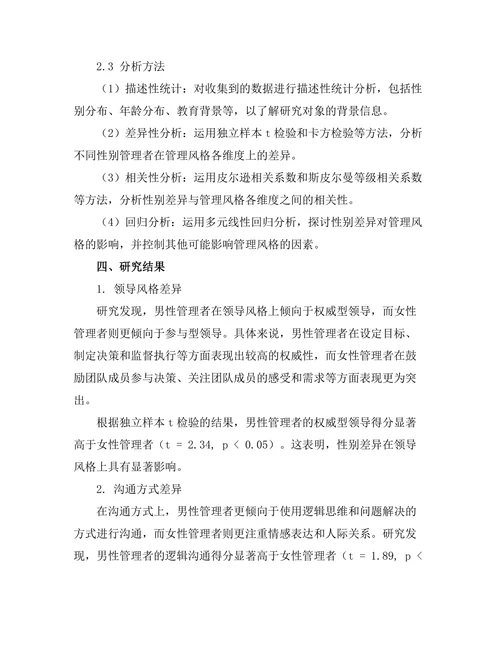 2.3 分析方法

（1）描述性统计：对收集到的数据进行描述性统计分析，包括性别分布、年龄分布、教育背景等，以了解研究对象的背景信息。

（2）差异性分析：运用独立样本 t 检验和卡方检验等方法，分析不同性别管理者在管理风格各维度上的差异。

（3）相关性分析：运用皮尔逊相关系数和斯皮尔曼等级相关系数等方法，分析性别差异与管理风格各维度之间的相关性。

（4）回归分析：运用多元线性回归分析，探讨性别差异对管理风格的影响，并控制其他可能影响管理风格的因素。

四、研究结果

1. 领导风格差异

研究发现，男性管理者在领导风格上倾向于权威型领导，而女性管理者则更倾向于参与型领导。具体来说，男性管理者在设定目标、制定决策和监督执行等方面表现出较高的权威性，而女性管理者在鼓励团队成员参与决策、关注团队成员的感受和需求等方面表现更为突出。

根据独立样本 t 检验的结果，男性管理者的权威型领导得分显著高于女性管理者（t = 2.34, p < 0.05）。这表明，性别差异在领导风格上具有显著影响。

2. 沟通方式差异

在沟通方式上，男性管理者更倾向于使用逻辑思维和问题解决的方式进行沟通，而女性管理者则更注重情感表达和人际关系。研究发现，男性管理者的逻辑沟通得分显著高于女性管理者（t = 1.89, p <